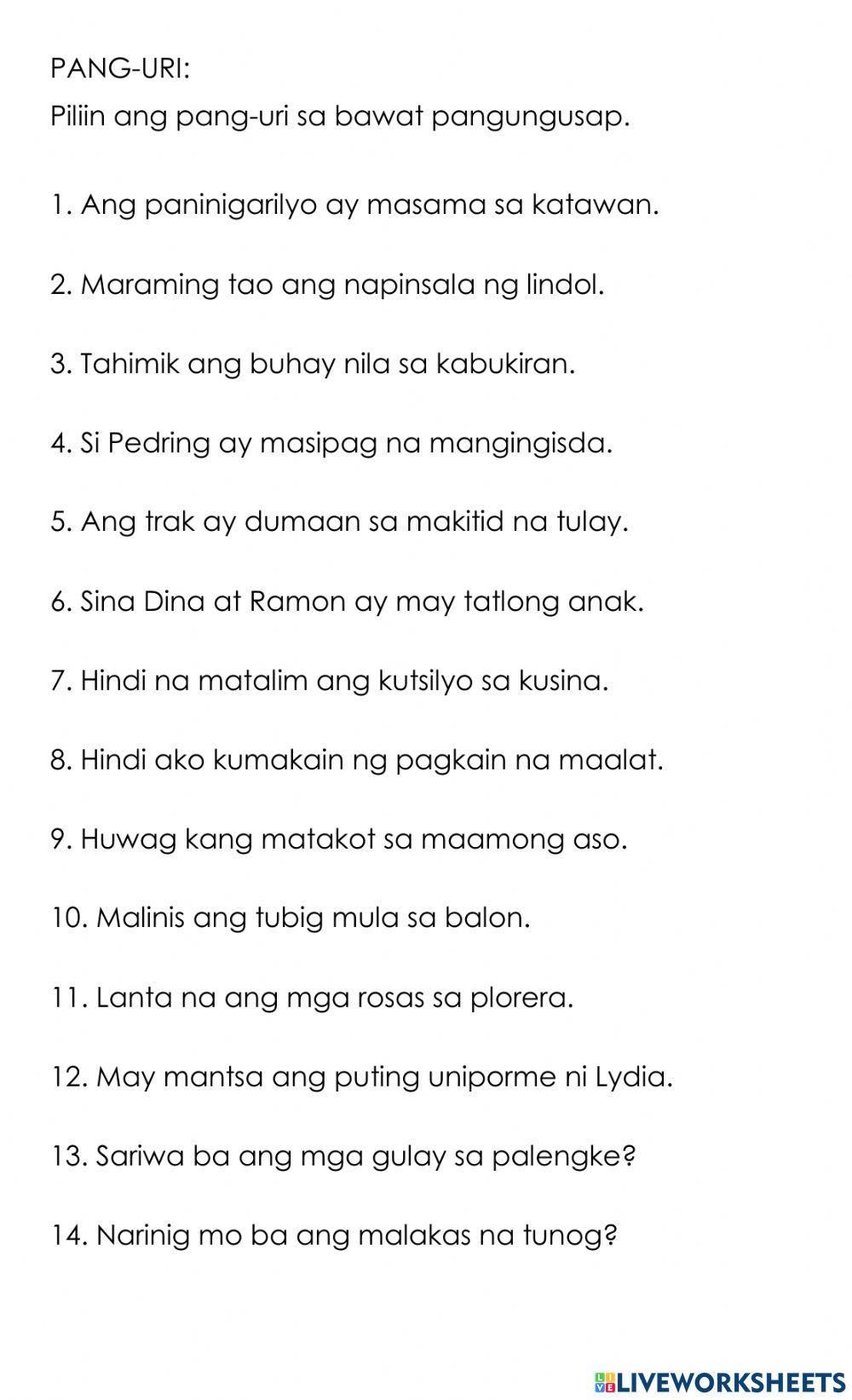 PANG-URI:

Piliin ang pang-uri sa bawat pangungusap.

1. Ang paninigarilyo ay masama sa katawan.

2. Maraming tao ang napinsala ng lindol.

3. Tahimik ang buhay nila sa kabukiran.

4. Si Pedring ay masipag na mangingisda.

5. Ang trak ay dumaan sa makitid na tulay.

6. Sina Dina at Ramon ay may tatlong anak.

7. Hindi na matalim ang kutsilyo sa kusina.

8. Hindi ako kumakain ng pagkain na maalat.

9. Huwag kang matakot sa maamong aso.

10. Malinis ang tubig mula sa balon.

11. Lanta na ang mga rosas sa plorera.

12. May mantsa ang puting uniporme ni Lydia.

13. Sariwa ba ang mga gulay sa palengke?

14. Narinig mo ba ang malakas na tunog?

LIVEWORKSHEETS